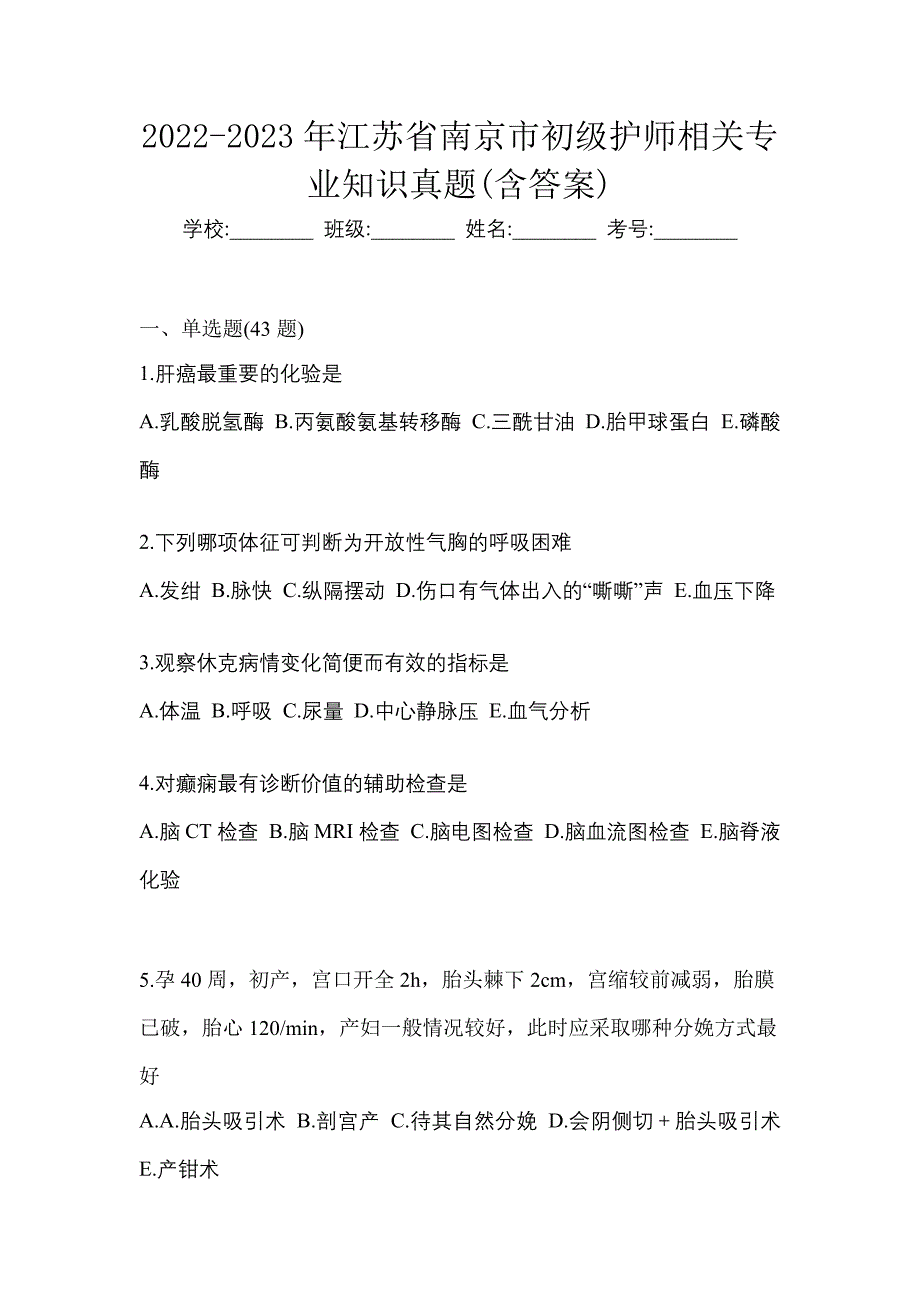 2022-2023 年江苏省南京市初级护师相关专业知识真题(含答案)

学校:________ 班级:________ 姓名:________ 考号:________

一、单选题(43 题)

1.肝癌最重要的化验是

A.乳酸脱氢酶 B.丙氨酸氨基转移酶 C.三酰甘油 D.胎甲球蛋白 E.磷酸酶

2.下列哪项体征可判断为开放性气胸的呼吸困难

A.发绀 B.脉快 C.纵隔摆动 D.伤口有气体出入的“嘶嘶”声 E.血压下降

3.观察休克病情变化简便而有效的指标是

A.体温 B.呼吸 C.尿量 D.中心静脉压 E.血气分析

4.对癫痫最有诊断价值的辅助检查是

A.脑 CT 检查 B.脑 MRI 检查 C.脑电图检查 D.脑血流图检查 E.脑脊液化验

5.孕 40 周，初产，宫口开全 2h，胎头棘下 2cm，宫缩较前减弱，胎膜已破，胎心 120/min，产妇一般情况较好，此时应采取哪种分娩方式最好

A.A.胎头吸引术 B.剖宫产 C.待其自然分娩 D.会阴侧切＋胎头吸引术 E.产钳术